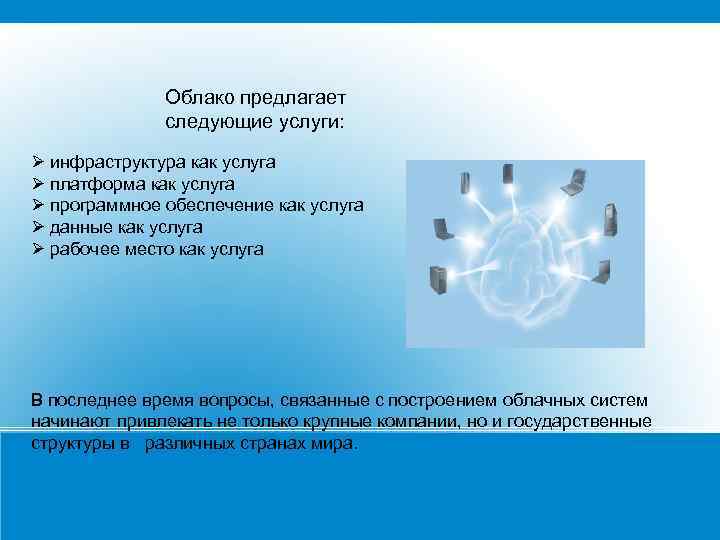 Облако предлагает следующие услуги:

➢ инфраструктура как услуга
➢ платформа как услуга
➢ программное обеспечение как услуга
➢ данные как услуга
➢ рабочее место как услуга

В последнее время вопросы, связанные с построением облачных систем начинают привлекать не только крупные компании, но и государственные структуры в различных странах мира.